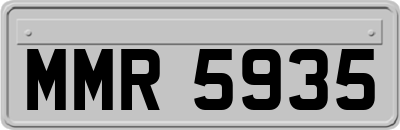 MMR 5935